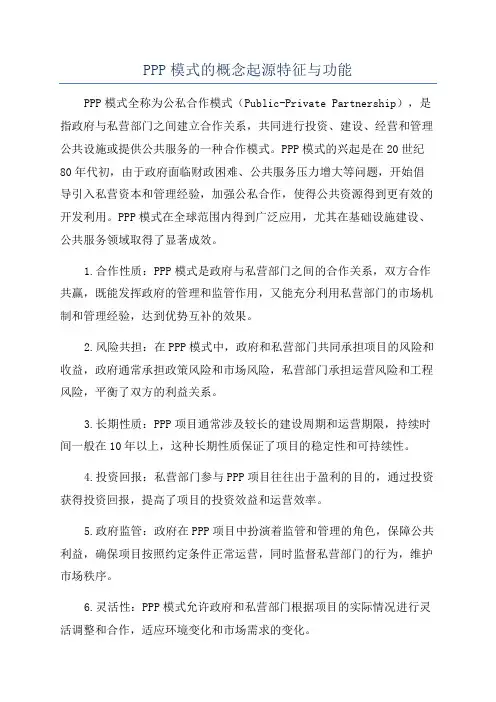 PPP 模式的概念起源特征与功能

PPP 模式全称为公私合作模式（Public-Private Partnership），是指政府与私营部门之间建立合作关系，共同进行投资、建设、经营和管理公共设施或提供公共服务的一种合作模式。PPP 模式的兴起是在 20 世纪 80 年代初，由于政府面临财政困难、公共服务压力增大等问题，开始倡导引入私营资本和管理经验，加强公私合作，使得公共资源得到更有效的开发利用。PPP 模式在全球范围内得到广泛应用，尤其在基础设施建设、公共服务领域取得了显著成效。

1.合作性质：PPP 模式是政府与私营部门之间的合作关系，双方合作共赢，既能发挥政府的管理和监管作用，又能充分利用私营部门的市场机制和管理经验，达到优势互补的效果。

2.风险共担：在 PPP 模式中，政府和私营部门共同承担项目的风险和收益，政府通常承担政策风险和市场风险，私营部门承担运营风险和工程风险，平衡了双方的利益关系。

3.长期性质：PPP 项目通常涉及较长的建设周期和运营期限，持续时间一般在 10 年以上，这种长期性质保证了项目的稳定性和可持续性。

4.投资回报：私营部门参与 PPP 项目往往出于盈利的目的，通过投资获得投资回报，提高了项目的投资效益和运营效率。

5.政府监管：政府在 PPP 项目中扮演着监管和管理的角色，保障公共利益，确保项目按照约定条件正常运营，同时监督私营部门的行为，维护市场秩序。

6.灵活性：PPP 模式允许政府和私营部门根据项目的实际情况进行灵活调整和合作，适应环境变化和市场需求的变化。